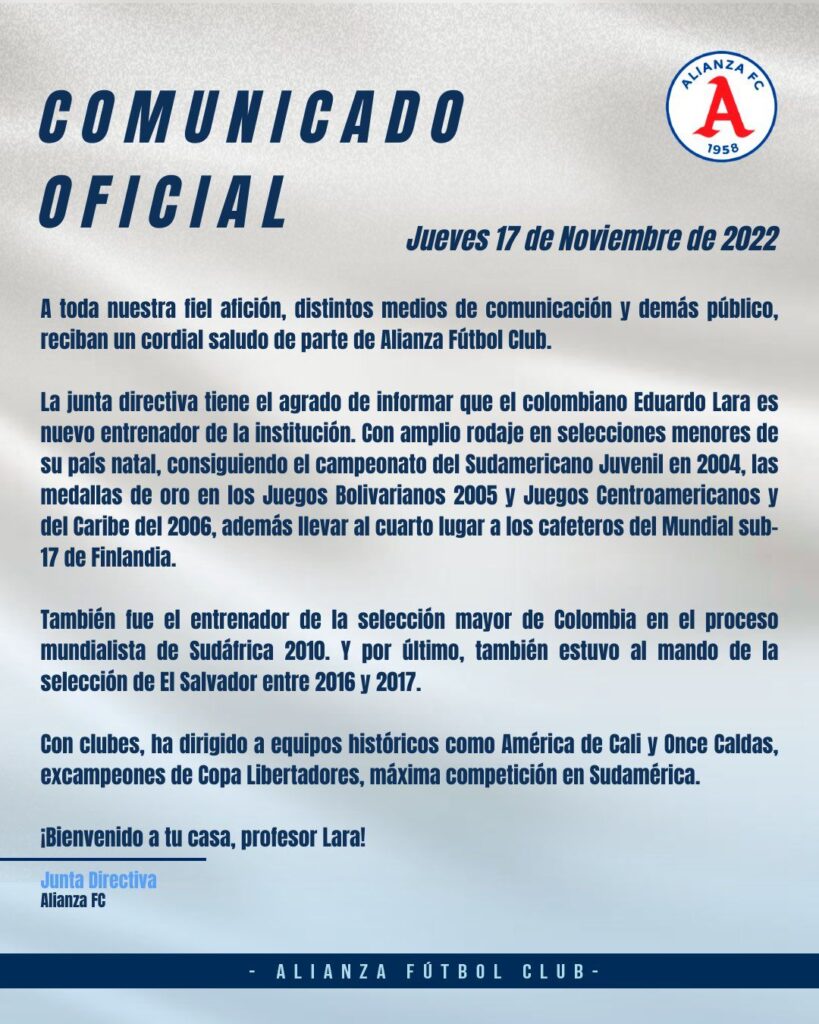 COMUNICADO OFICIAL

ALIANZA FC
A
1958

Jueves 17 de Noviembre de 2022

A toda nuestra fiel afición, distintos medios de comunicación y demás público, reciban un cordial saludo de parte de Alianza Fútbol Club.

La junta directiva tiene el agrado de informar que el colombiano Eduardo Lara es nuevo entrenador de la institución. Con amplio rodaje en selecciones menores de su país natal, consiguiendo el campeonato del Sudamericano Juvenil en 2004, las medallas de oro en los Juegos Bolivarianos 2005 y Juegos Centroamericanos y del Caribe del 2006, además llevar al cuarto lugar a los cafeteros del Mundial sub-17 de Finlandia.

También fue el entrenador de la selección mayor de Colombia en el proceso mundialista de Sudáfrica 2010. Y por último, también estuvo al mando de la selección de El Salvador entre 2016 y 2017.

Con clubes, ha dirigido a equipos históricos como América de Cali y Once Caldas, excampeones de Copa Libertadores, máxima competición en Sudamérica.

¡Bienvenido a tu casa, profesor Lara!

Junta Directiva
Alianza FC

- ALIANZA FÚTBOL CLUB-